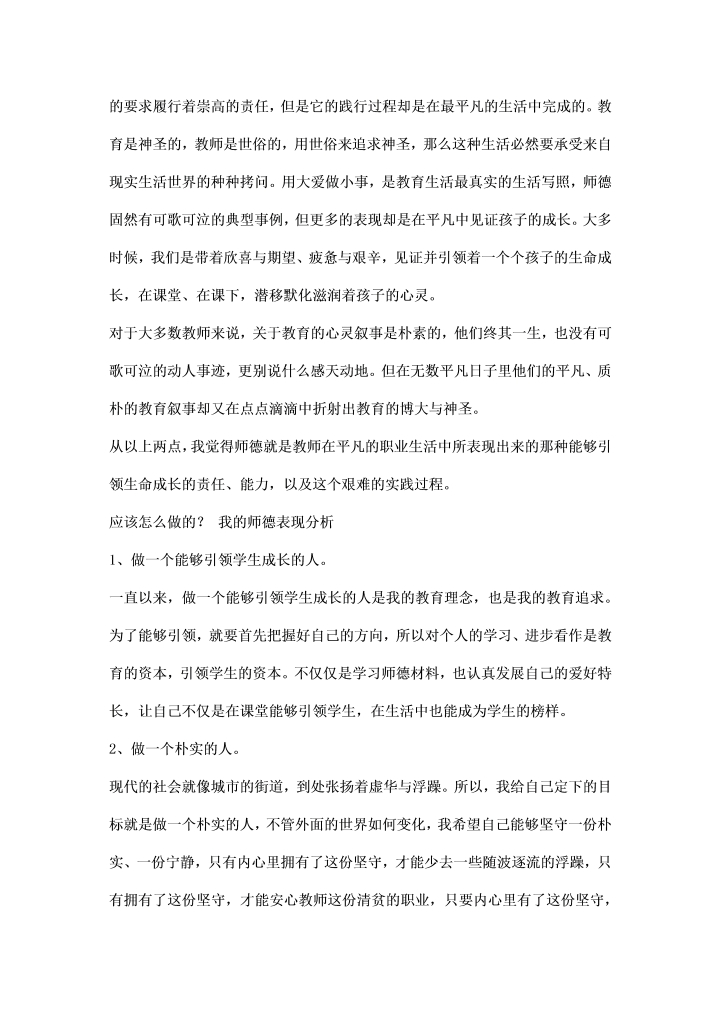 的要求履行着崇高的责任，但是它的践行过程却是在最平凡的生活中完成的。教育是神圣的，教师是世俗的，用世俗来追求神圣，那么这种生活必然要承受来自现实生活世界的种种拷问。用大爱做小事，是教育生活最真实的生活写照，师德固然有可歌可泣的典型事例，但更多的表现却是在平凡中见证孩子的成长。大多时候，我们是带着欣喜与期望、疲惫与艰辛，见证并引领着一个个孩子的生命成长，在课堂、在课下，潜移默化滋润着孩子的心灵。

对于大多数教师来说，关于教育的心灵叙事是朴素的，他们终其一生，也没有可歌可泣的动人事迹，更别说什么感天动地。但在无数平凡日子里他们的平凡、质朴的教育叙事却又在点点滴滴中折射出教育的博大与神圣。

从以上两点，我觉得师德就是教师在平凡的职业生活中所表现出来的那种能够引领生命成长的责任、能力，以及这个艰难的实践过程。

应该怎么做的？ 我的师德表现分析

1、做一个能够引领学生成长的人。

一直以来，做一个能够引领学生成长的人是我的教育理念，也是我的教育追求。为了能够引领，就要首先把握好自己的方向，所以对个人的学习、进步看作是教育的资本，引领学生的资本。不仅仅是学习师德材料，也认真发展自己的爱好特长，让自己不仅是在课堂能够引领学生，在生活中也能成为学生的榜样。

2、做一个朴实的人。

现代的社会就像城市的街道，到处张扬着虚华与浮躁。所以，我给自己定下的目标就是做一个朴实的人，不管外面的世界如何变化，我希望自己能够坚守一份朴实、一份宁静，只有内心里拥有了这份坚守，才能少去一些随波逐流的浮躁，只有拥有了这份坚守，才能安心教师这份清贫的职业，只要内心里有了这份坚守，